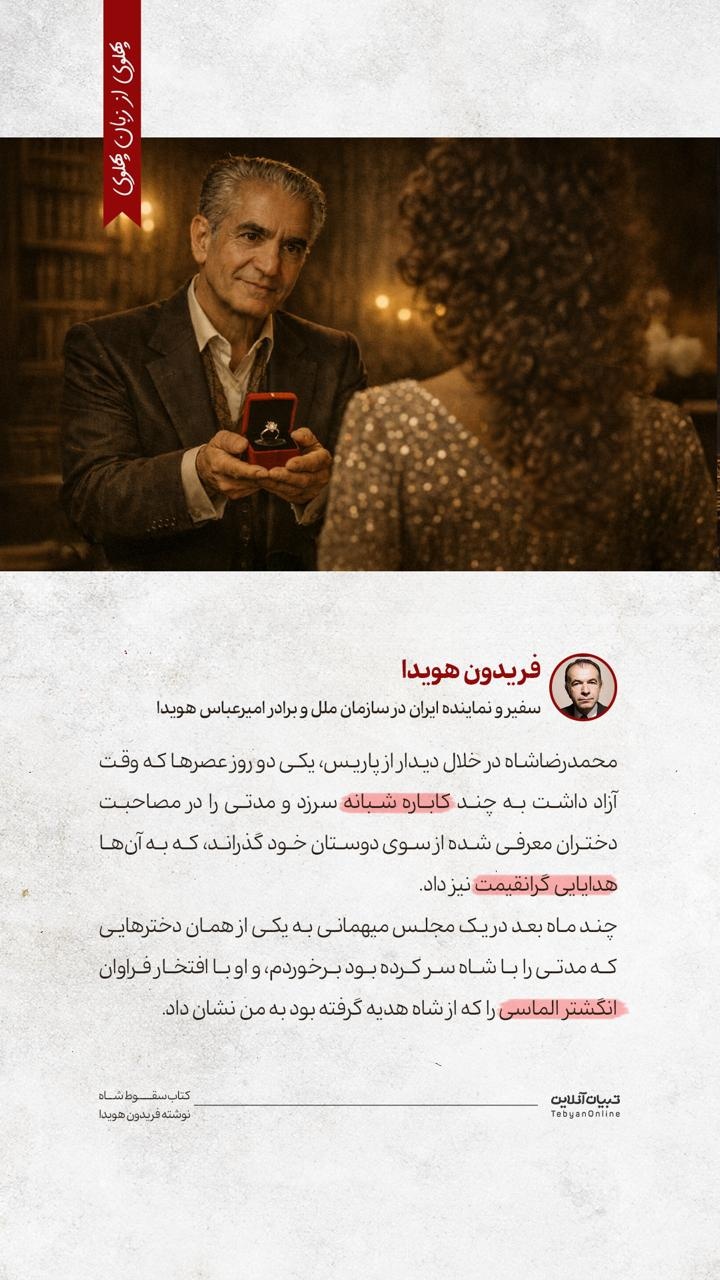 پهلوی از زبان پهلوی

فریدون هویدا
سفیر و نماینده ایران در سازمان ملل و برادر امیرعباس هویدا

محمدرضاشاه در خلال دیدار از پاریس، یکی دو روز عصرها که وقت آزاد داشت به چند کاباره شبانه سرزد و مدتی را در مصاحبت دختران معرفی شده از سوی دوستان خود گذراند، که به آن‌ها هدایایی گرانقیمت نیز داد.

چند ماه بعد در یک مجلس میهمانی به یکی از همان دخترهایی که مدتی را با شاه سر کرده بود برخوردم، و او با افتخار فراوان انگشتر الماسی را که از شاه هدیه گرفته بود به من نشان داد.

کتاب سقوط شاه
نوشته فریدون هویدا

تبیان آنلاین
TebyanOnline